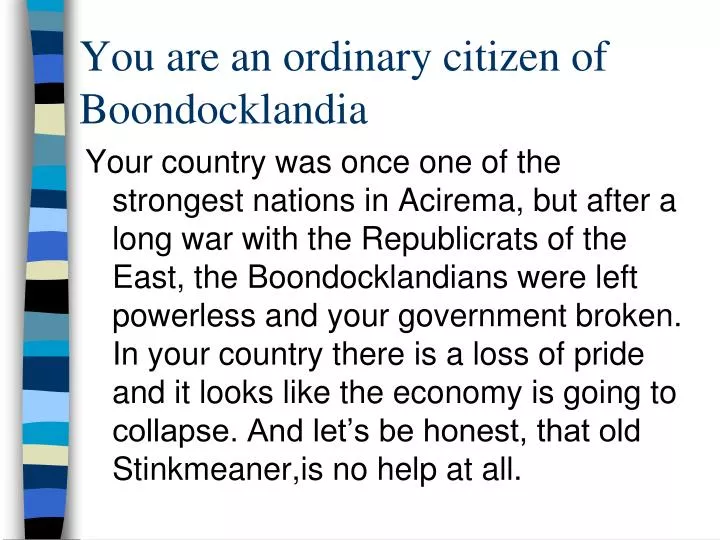 You are an ordinary citizen of Boondocklandia

Your country was once one of the strongest nations in Acirema, but after a long war with the Republicrats of the East, the Boondocklandians were left powerless and your government broken. In your country there is a loss of pride and it looks like the economy is going to collapse. And let’s be honest, that old Stinkmeaner,is no help at all.